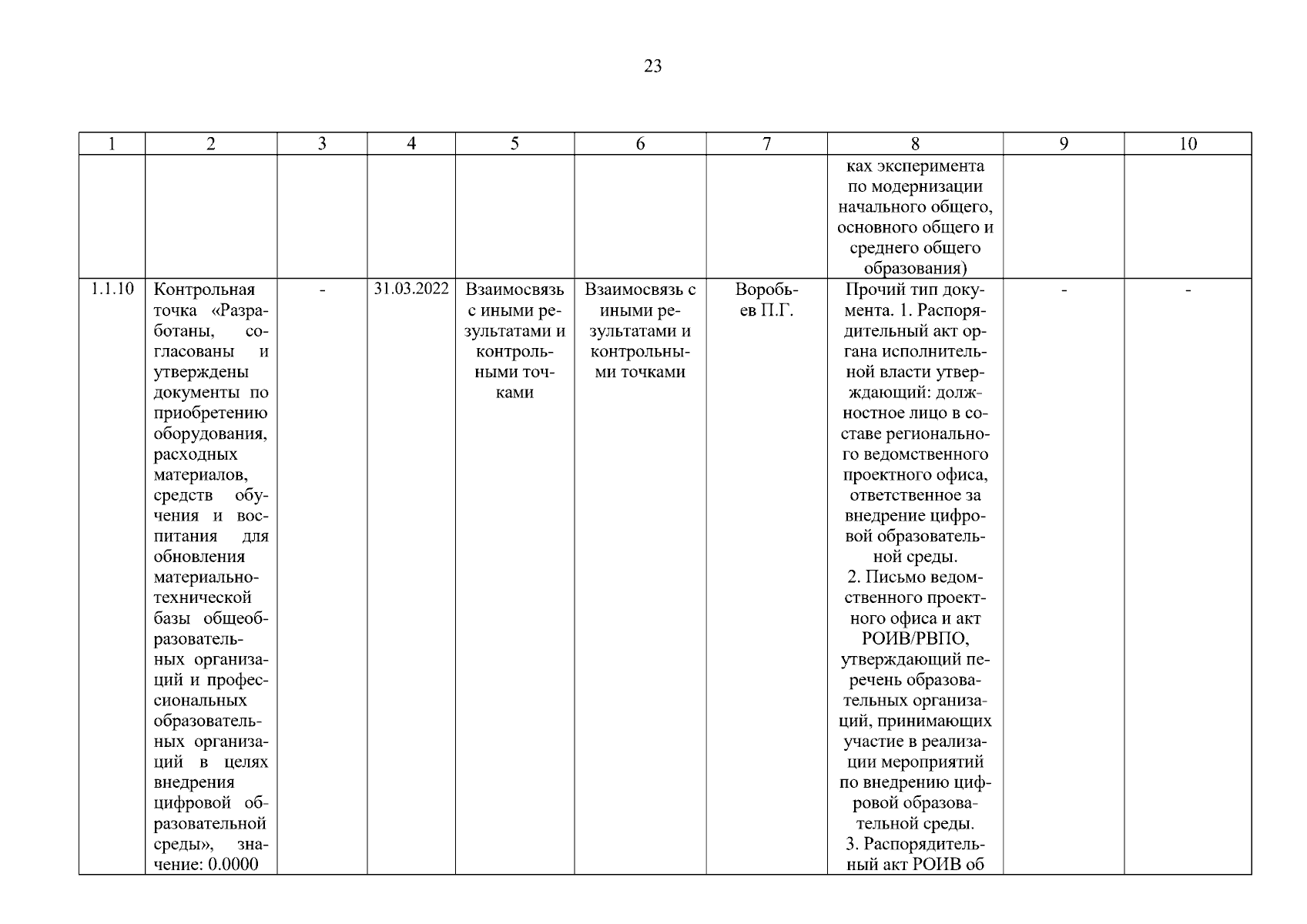 23

| 1 | 2 | 3 | 4 | 5 | 6 | 7 | 8 | 9 | 10 |
|---|---|---|---|---|---|---|---|---|---|
|  |  |  |  |  |  |  | ках эксперимента по модернизации начального общего, основного общего и среднего общего образования) |  |  |
| 1.1.10 | Контрольная точка «Разработаны, согласованы и утверждены документы по приобретению оборудования, расходных материалов, средств обучения и воспитания для обновления материально-технической базы общеобразовательных организаций и профессиональных образовательных организаций в целях внедрения цифровой образовательной среды», значение: 0.0000 | - | 31.03.2022 | Взаимосвязь с иными результатами и контрольными точками | Взаимосвязь с иными результатами и контрольными точками | Воробьев П.Г. | Прочий тип документа. 1. Распорядительный акт органа исполнительной власти утверждающий: должностное лицо в составе регионального ведомственного проектного офиса, ответственное за внедрение цифровой образовательной среды. 2. Письмо ведомственного проектного офиса и акт РОИВ/РВПО, утверждающий перечень образовательных организаций, принимающих участие в реализации мероприятий по внедрению цифровой образовательной среды. 3. Распорядительный акт РОИВ об | - | - |